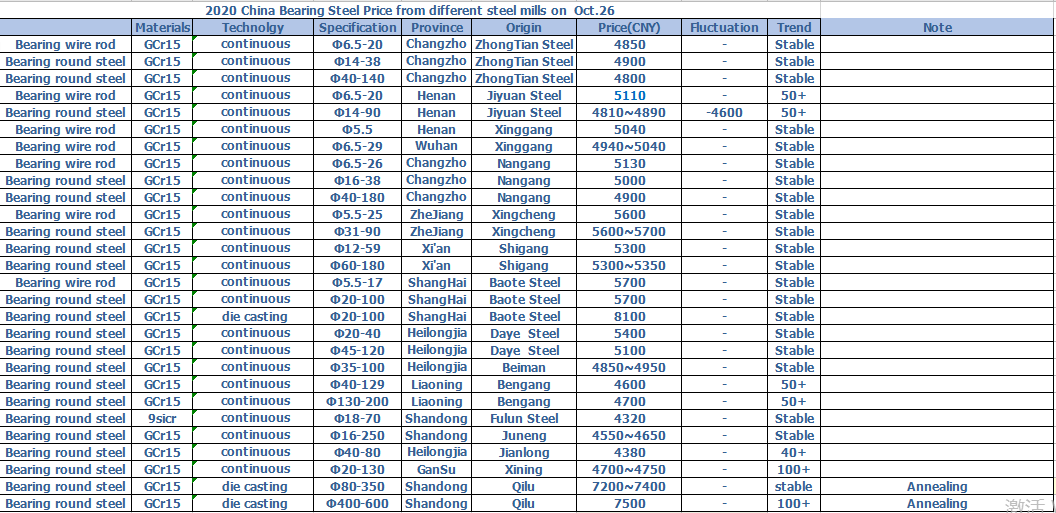 2020 China Bearing Steel Price from different steel mills on Oct.26

| | Materials | Technolgy | Specification | Province | Origin | Price(CNY) | Fluctuation | Trend | Note |
|---|---|---|---|---|---|---|---|---|---|
| Bearing wire rod | GCr15 | continuous | Φ6.5-20 | Changzho | ZhongTian Steel | 4850 | - | Stable | |
| Bearing round steel | GCr15 | continuous | Φ14-38 | Changzho | ZhongTian Steel | 4900 | - | Stable | |
| Bearing round steel | GCr15 | continuous | Φ40-140 | Changzho | ZhongTian Steel | 4800 | - | Stable | |
| Bearing wire rod | GCr15 | continuous | Φ6.5-20 | Henan | Jiyuan Steel | 5110 | - | 50+ | |
| Bearing round steel | GCr15 | continuous | Φ14-90 | Henan | Jiyuan Steel | 4810~4890 | -4600 | 50+ | |
| Bearing wire rod | GCr15 | continuous | Φ5.5 | Henan | Xinggang | 5040 | - | Stable | |
| Bearing wire rod | GCr15 | continuous | Φ6.5-29 | Wuhan | Xinggang | 4940~5040 | - | Stable | |
| Bearing wire rod | GCr15 | continuous | Φ6.5-26 | Changzho | Nangang | 5130 | - | Stable | |
| Bearing round steel | GCr15 | continuous | Φ16-38 | Changzho | Nangang | 5000 | - | Stable | |
| Bearing round steel | GCr15 | continuous | Φ40-180 | Changzho | Nangang | 4900 | - | Stable | |
| Bearing wire rod | GCr15 | continuous | Φ5.5-25 | ZheJiang | Xingcheng | 5600 | - | Stable | |
| Bearing round steel | GCr15 | continuous | Φ31-90 | ZheJiang | Xingcheng | 5600~5700 | - | Stable | |
| Bearing round steel | GCr15 | continuous | Φ12-59 | Xi'an | Shigang | 5300 | - | Stable | |
| Bearing round steel | GCr15 | continuous | Φ60-180 | Xi'an | Shigang | 5300~5350 | - | Stable | |
| Bearing wire rod | GCr15 | continuous | Φ5.5-17 | ShangHai | Baote Steel | 5700 | - | Stable | |
| Bearing round steel | GCr15 | continuous | Φ20-100 | ShangHai | Baote Steel | 5700 | - | Stable | |
| Bearing round steel | GCr15 | die casting | Φ20-100 | ShangHai | Baote Steel | 8100 | - | Stable | |
| Bearing round steel | GCr15 | continuous | Φ20-40 | Heilongjia | Daye Steel | 5400 | - | Stable | |
| Bearing round steel | GCr15 | continuous | Φ45-120 | Heilongjia | Daye Steel | 5100 | - | Stable | |
| Bearing round steel | GCr15 | continuous | Φ35-100 | Heilongjia | Beiman | 4850~4950 | - | Stable | |
| Bearing round steel | GCr15 | continuous | Φ40-129 | Liaoning | Bengang | 4600 | - | 50+ | |
| Bearing round steel | GCr15 | continuous | Φ130-200 | Liaoning | Bengang | 4700 | - | 50+ | |
| Bearing round steel | 9sicr | continuous | Φ18-70 | Shandong | Fulun Steel | 4320 | - | Stable | |
| Bearing round steel | GCr15 | continuous | Φ16-250 | Shandong | Juneng | 4550~4650 | - | Stable | |
| Bearing round steel | GCr15 | continuous | Φ40-80 | Heilongjia | Jianlong | 4380 | - | 40+ | |
| Bearing round steel | GCr15 | continuous | Φ20-130 | GanSu | Xining | 4700~4750 | - | 100+ | |
| Bearing round steel | GCr15 | die casting | Φ80-350 | Shandong | Qilu | 7200~7400 | - | stable | Annealing |
| Bearing round steel | GCr15 | die casting | Φ400-600 | Shandong | Qilu | 7500 | - | 100+ | Annealing |